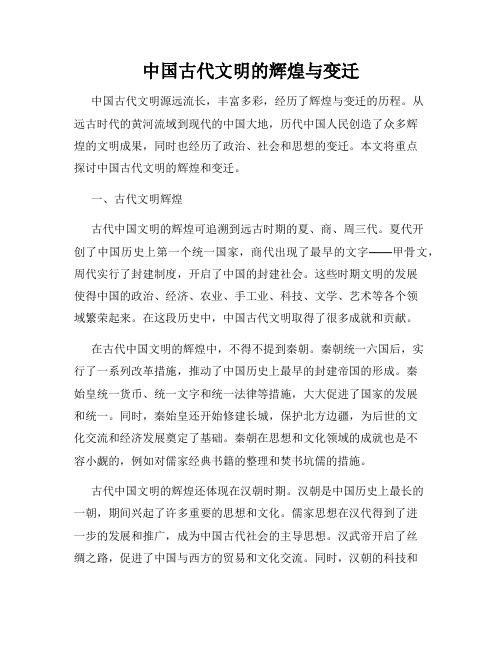 中国古代文明的辉煌与变迁

中国古代文明源远流长，丰富多彩，经历了辉煌与变迁的历程。从远古时代的黄河流域到现代的中国大地，历代中国人民创造了众多辉煌的文明成果，同时也经历了政治、社会和思想的变迁。本文将重点探讨中国古代文明的辉煌和变迁。

一、古代文明辉煌

古代中国文明的辉煌可追溯到远古时期的夏、商、周三代。夏代开创了中国历史上第一个统一国家，商代出现了最早的文字——甲骨文，周代实行了封建制度，开启了中国的封建社会。这些时期文明的发展使得中国的政治、经济、农业、手工业、科技、文学、艺术等各个领域繁荣起来。在这段历史中，中国古代文明取得了很多成就和贡献。

在古代中国文明的辉煌中，不得不提到秦朝。秦朝统一六国后，实行了一系列改革措施，推动了中国历史上最早的封建帝国的形成。秦始皇统一货币、统一文字和统一法律等措施，大大促进了国家的发展和统一。同时，秦始皇还开始修建长城，保护北方边疆，为后世的文化交流和经济发展奠定了基础。秦朝在思想和文化领域的成就也是不容小觑的，例如对儒家经典书籍的整理和焚书坑儒的措施。

古代中国文明的辉煌还体现在汉朝时期。汉朝是中国历史上最长的一朝，期间兴起了许多重要的思想和文化。儒家思想在汉代得到了进一步的发展和推广，成为中国古代社会的主导思想。汉武帝开启了丝绸之路，促进了中国与西方的贸易和文化交流。同时，汉朝的科技和